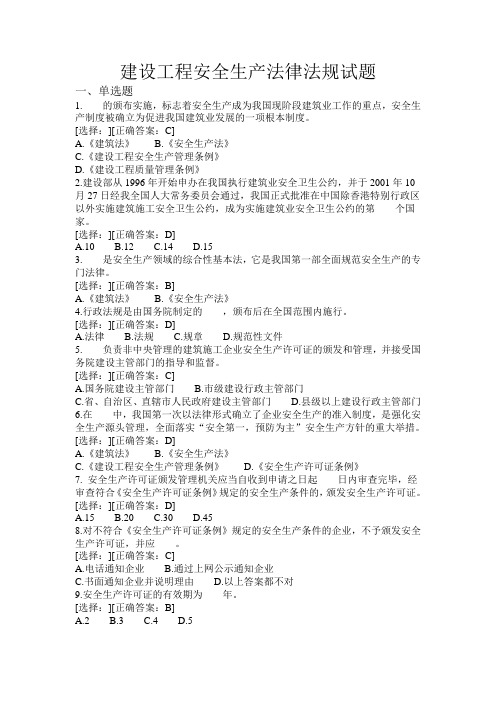 建设工程安全生产法律法规试题

一、单选题

1.　　的颁布实施，标志着安全生产成为我国现阶段建筑业工作的重点，安全生产制度被确立为促进我国建筑业发展的一项根本制度。

[选择：][正确答案：C]

A.《建筑法》　B.《安全生产法》

C.《建设工程安全生产管理条例》

D.《建设工程质量管理条例》

2.建设部从 1996 年开始申办在我国执行建筑业安全卫生公约，并于 2001 年 10 月 27 日经我全国人大常务委员会通过，我国正式批准在中国除香港特别行政区以外实施建筑施工安全卫生公约，成为实施建筑业安全卫生公约的第　　个国家。

[选择：][正确答案：D]

A.10　B.12　C.14　D.15

3.　　是安全生产领域的综合性基本法，它是我国第一部全面规范安全生产的专门法律。

[选择：][正确答案：B]

A.《建筑法》　B.《安全生产法》

4.行政法规是由国务院制定的　　，颁布后在全国范围内施行。

[选择：][正确答案：D]

A.法律　B.法规　C.规章　D.规范性文件

5.　　负责非中央管理的建筑施工企业安全生产许可证的颁发和管理，并接受国务院建设主管部门的指导和监督。

[选择：][正确答案：C]

A.国务院建设主管部门　B.市级建设行政主管部门

C.省、自治区、直辖市人民政府建设主管部门　D.县级以上建设行政主管部门

6.在　　中，我国第一次以法律形式确立了企业安全生产的准入制度，是强化安全生产源头管理，全面落实"安全第一，预防为主"安全生产方针的重大举措。

[选择：][正确答案：D]

A.《建筑法》　B.《安全生产法》

C.《建设工程安全生产管理条例》　D.《安全生产许可证条例》

7. 安全生产许可证颁发管理机关应当自收到申请之日起　　日内审查完毕，经审查符合《安全生产许可证条例》规定的安全生产条件的，颁发安全生产许可证。

[选择：][正确答案：D]

A.15　B.20　C.30　D.45

8.对不符合《安全生产许可证条例》规定的安全生产条件的企业，不予颁发安全生产许可证，并应　　。

[选择：][正确答案：C]

A.电话通知企业　B.通过上网公示通知企业

C.书面通知企业并说明理由　D.以上答案都不对

9.安全生产许可证的有效期为　　年。

[选择：][正确答案：B]

A.2　B.3　C.4　D.5